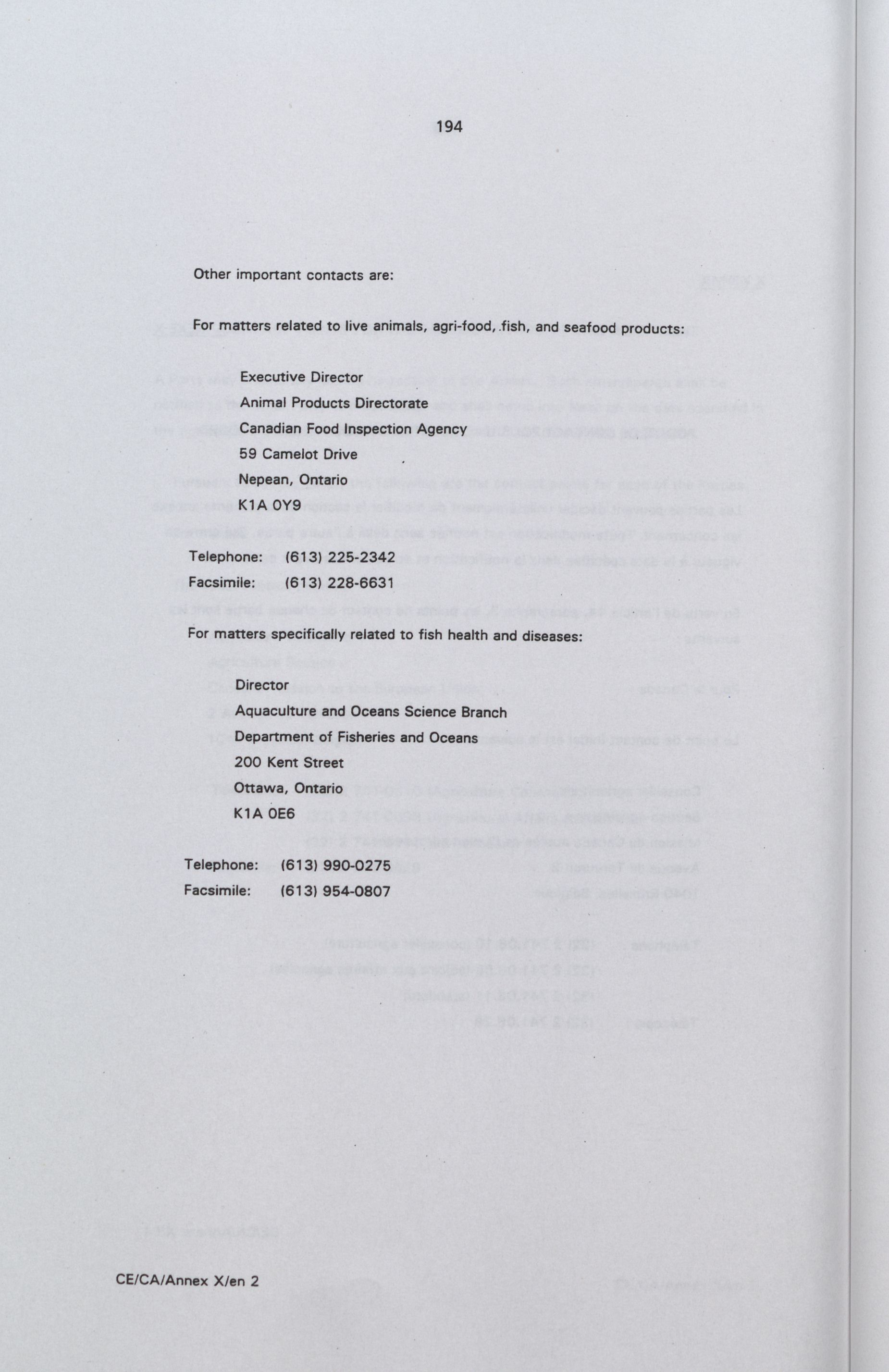 194

Other important contacts are:

For matters related to live animals, agri-food, fish, and seafood products:

Executive Director
Animal Products Directorate
Canadian Food Inspection Agency
59 Camelot Drive
Nepean, Ontario
K1A 0Y9

Telephone: (613) 225-2342
Facsimile: (613) 228-6631

For matters specifically related to fish health and diseases:

Director
Aquaculture and Oceans Science Branch
Department of Fisheries and Oceans
200 Kent Street
Ottawa, Ontario
K1A 0E6

Telephone: (613) 990-0275
Facsimile: (613) 954-0807

CE/CA/Annex X/en 2